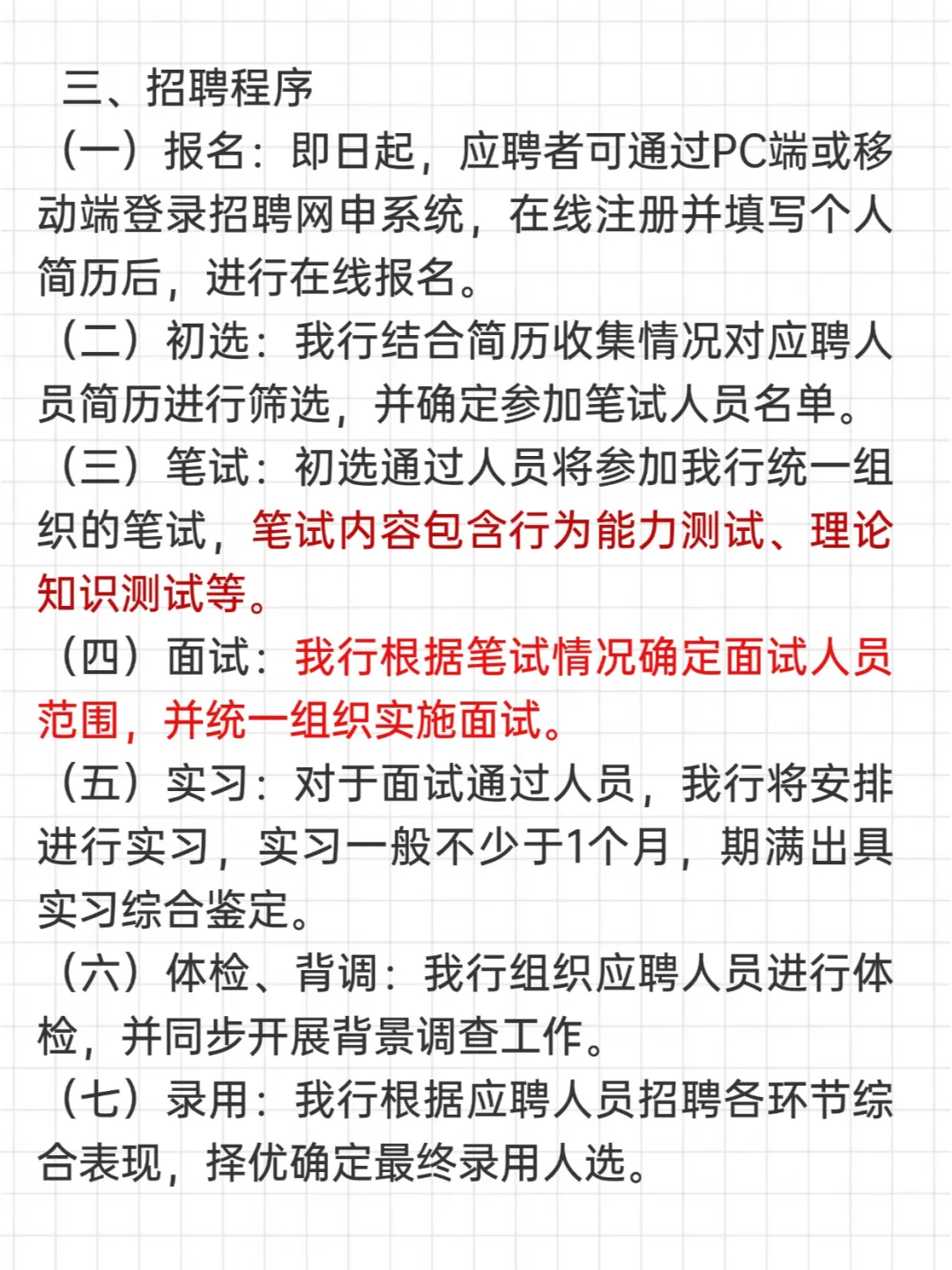 三、招聘程序

（一）报名：即日起，应聘者可通过PC端或移动端登录招聘网申系统，在线注册并填写个人简历后，进行在线报名。

（二）初选：我行结合简历收集情况对应聘人员简历进行筛选，并确定参加笔试人员名单。

（三）笔试：初选通过人员将参加我行统一组织的笔试，笔试内容包含行为能力测试、理论知识测试等。

（四）面试：我行根据笔试情况确定面试人员范围，并统一组织实施面试。

（五）实习：对于面试通过人员，我行将安排进行实习，实习一般不少于1个月，期满出具实习综合鉴定。

（六）体检、背调：我行组织应聘人员进行体检，并同步开展背景调查工作。

（七）录用：我行根据应聘人员招聘各环节综合表现，择优确定最终录用人选。